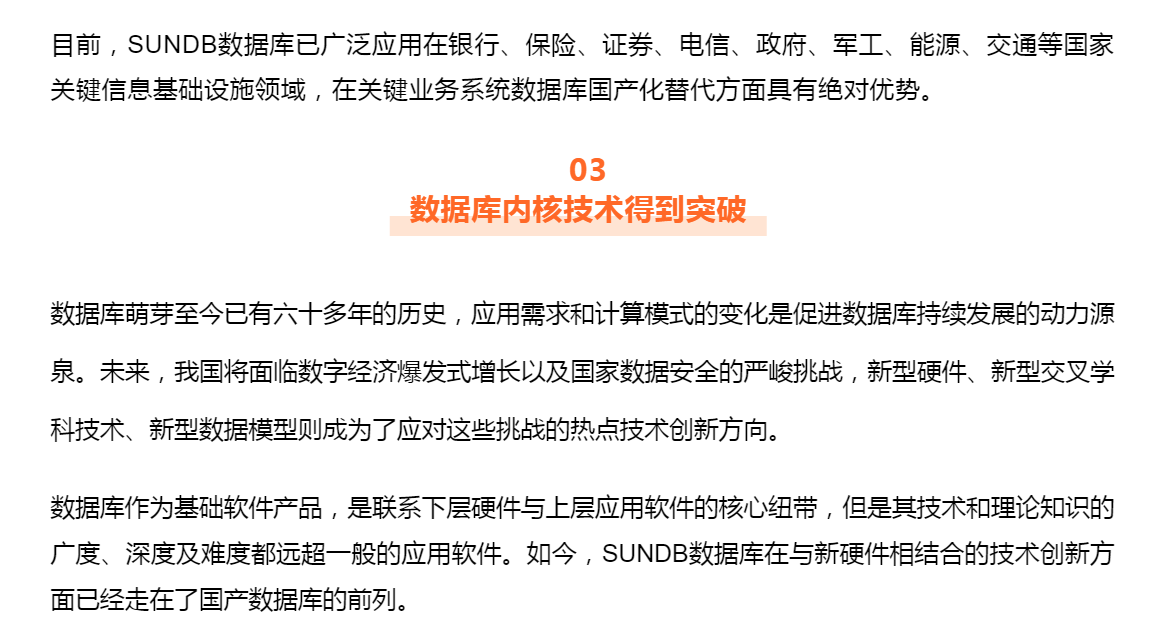 目前，SUNDB数据库已广泛应用在银行、保险、证券、电信、政府、军工、能源、交通等国家关键信息基础设施领域，在关键业务系统数据库国产化替代方面具有绝对优势。

03
数据库内核技术得到突破

数据库萌芽至今已有六十多年的历史，应用需求和计算模式的变化是促进数据库持续发展的动力源泉。未来，我国将面临数字经济爆发式增长以及国家数据安全的严峻挑战，新型硬件、新型交叉学科技术、新型数据模型则成为了应对这些挑战的热点技术创新方向。

数据库作为基础软件产品，是联系下层硬件与上层应用软件的核心纽带，但是其技术和理论知识的广度、深度及难度都远超一般的应用软件。如今，SUNDB数据库在与新硬件相结合的技术创新方面已经走在了国产数据库的前列。